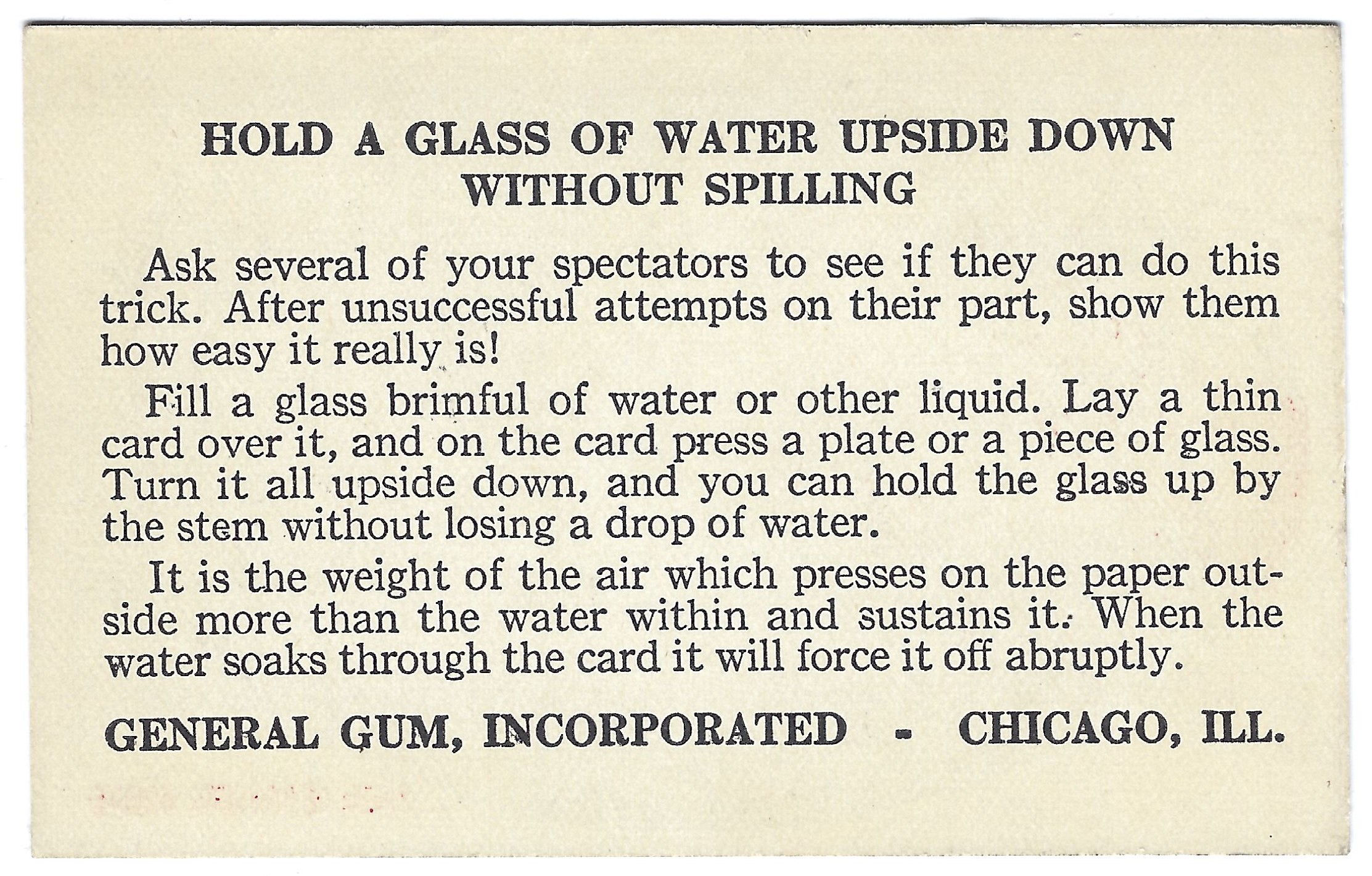 HOLD A GLASS OF WATER UPSIDE DOWN WITHOUT SPILLING

Ask several of your spectators to see if they can do this trick. After unsuccessful attempts on their part, show them how easy it really is!

Fill a glass brimful of water or other liquid. Lay a thin card over it, and on the card press a plate or a piece of glass. Turn it all upside down, and you can hold the glass up by the stem without losing a drop of water.

It is the weight of the air which presses on the paper outside more than the water within and sustains it. When the water soaks through the card it will force it off abruptly.

GENERAL GUM, INCORPORATED - CHICAGO, ILL.